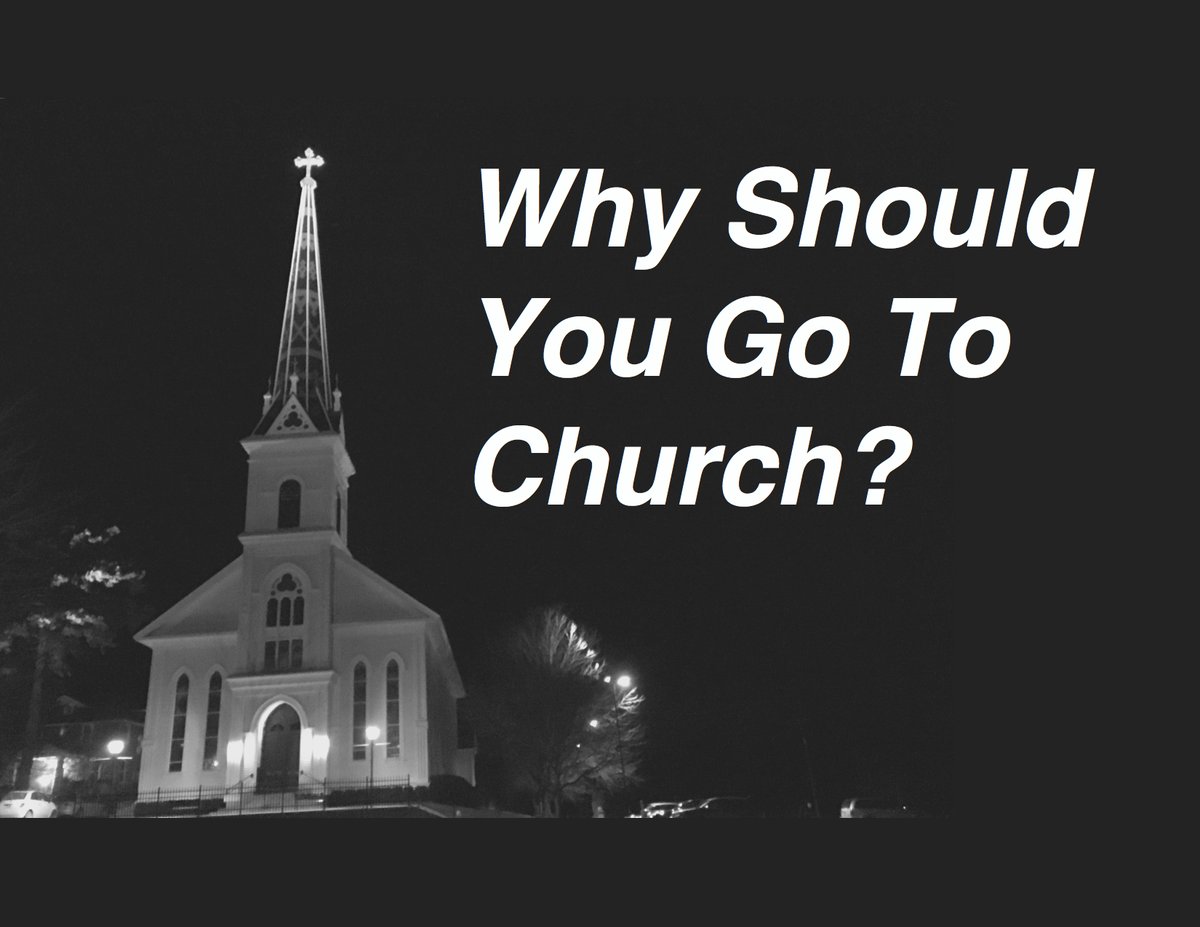 Why Should You Go To Church?